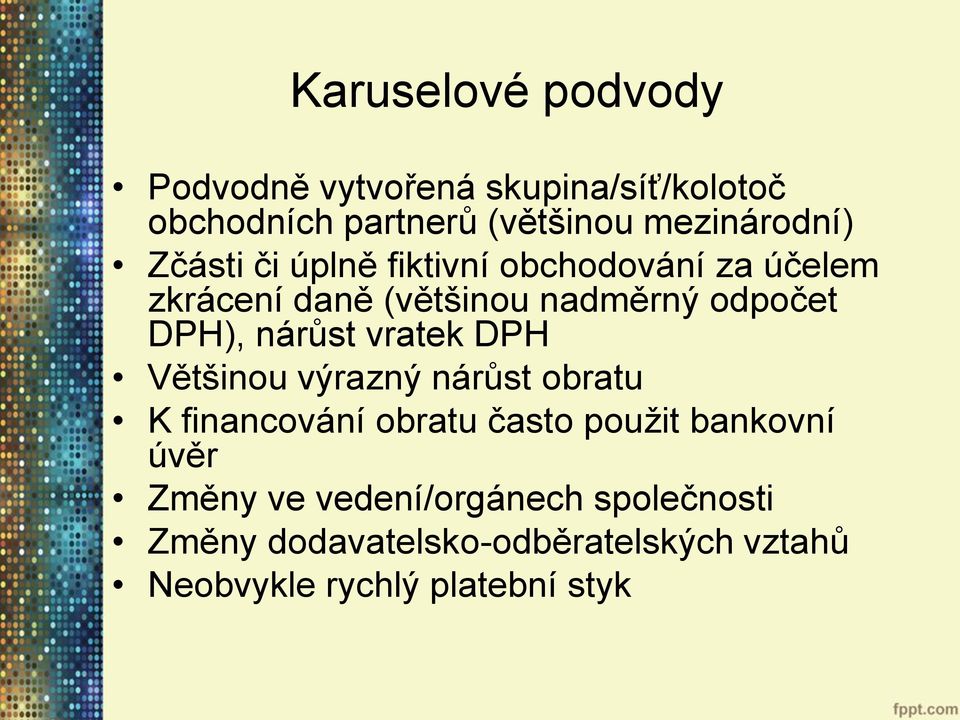 Karuselové podvody

• Podvodně vytvořená skupina/síť/kolotoč obchodních partnerů (většinou mezinárodní)
• Zčásti či úplně fiktivní obchodování za účelem zkrácení daně (většinou nadměrný odpočet DPH), nárůst vratek DPH
• Většinou výrazný nárůst obratu
• K financování obratu často použit bankovní úvěr
• Změny ve vedení/orgánech společnosti
• Změny dodavatelsko-odběratelských vztahů
• Neobvykle rychlý platební styk

fppt.com